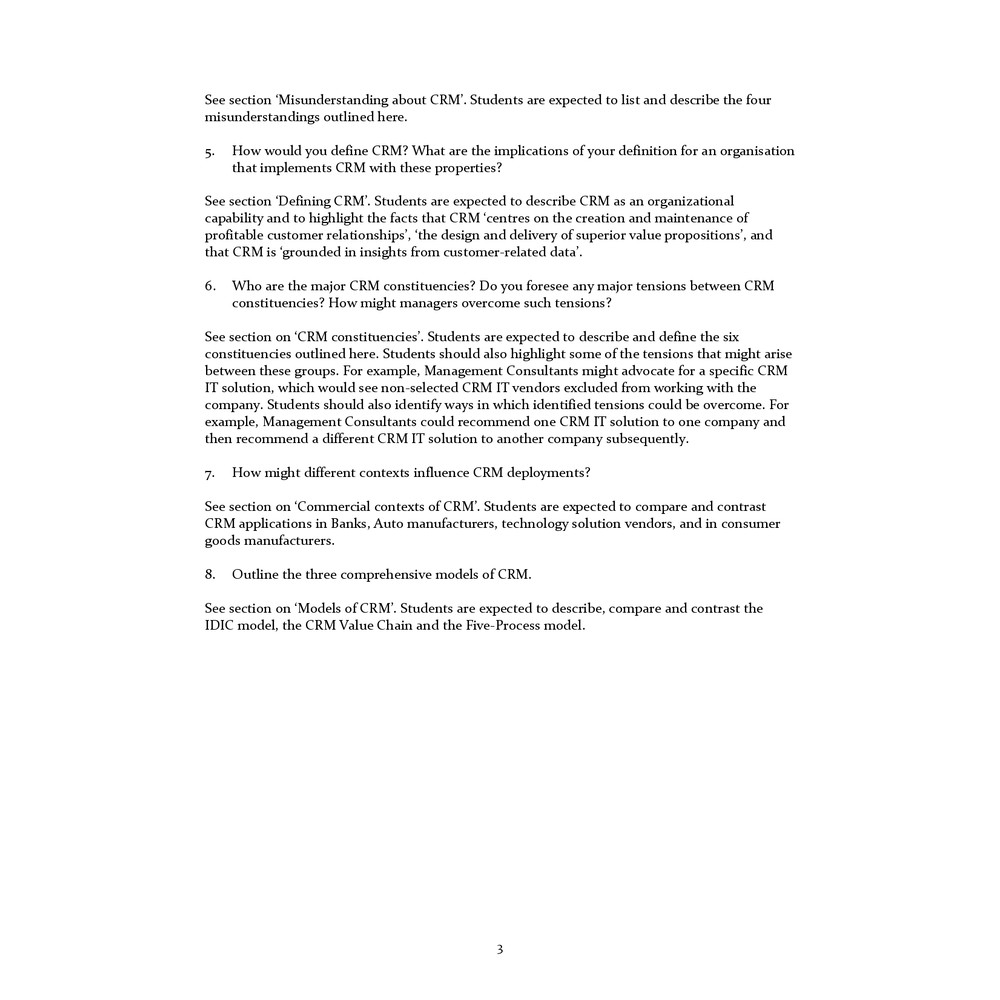 See section 'Misunderstanding about CRM'. Students are expected to list and describe the four misunderstandings outlined here.

5. How would you define CRM? What are the implications of your definition for an organisation that implements CRM with these properties?

See section 'Defining CRM'. Students are expected to describe CRM as an organizational capability and to highlight the facts that CRM 'centres on the creation and maintenance of profitable customer relationships', 'the design and delivery of superior value propositions', and that CRM is 'grounded in insights from customer-related data'.

6. Who are the major CRM constituencies? Do you foresee any major tensions between CRM constituencies? How might managers overcome such tensions?

See section on 'CRM constituencies'. Students are expected to describe and define the six constituencies outlined here. Students should also highlight some of the tensions that might arise between these groups. For example, Management Consultants might advocate for a specific CRM IT solution, which would see non-selected CRM IT vendors excluded from working with the company. Students should also identify ways in which identified tensions could be overcome. For example, Management Consultants could recommend one CRM IT solution to one company and then recommend a different CRM IT solution to another company subsequently.

7. How might different contexts influence CRM deployments?

See section on 'Commercial contexts of CRM'. Students are expected to compare and contrast CRM applications in Banks, Auto manufacturers, technology solution vendors, and in consumer goods manufacturers.

8. Outline the three comprehensive models of CRM.

See section on 'Models of CRM'. Students are expected to describe, compare and contrast the IDIC model, the CRM Value Chain and the Five-Process model.

3